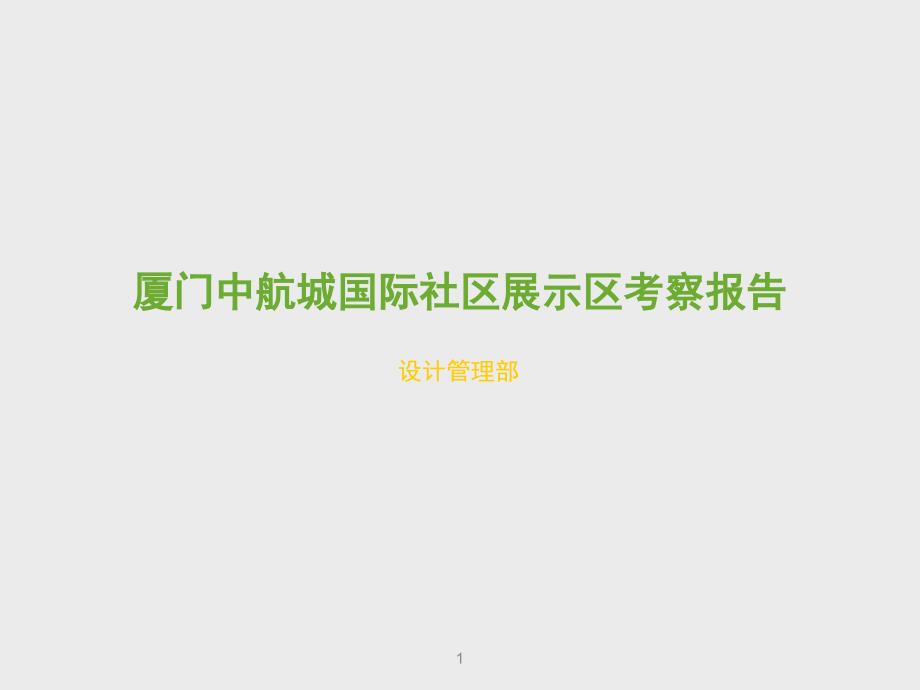 厦门中航城国际社区展示区考察报告

设计管理部

1